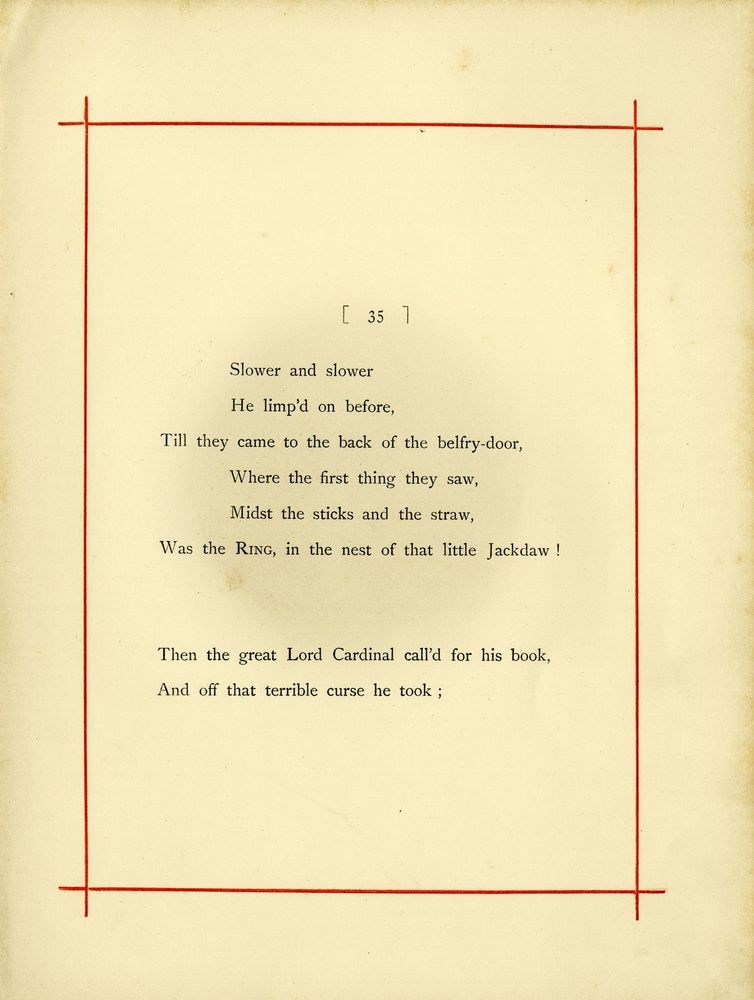 [ 35 ]

Slower and slower
He limp'd on before,
Till they came to the back of the belfry-door,
Where the first thing they saw,
Midst the sticks and the straw,
Was the RING, in the nest of that little Jackdaw !

Then the great Lord Cardinal call'd for his book,
And off that terrible curse he took ;